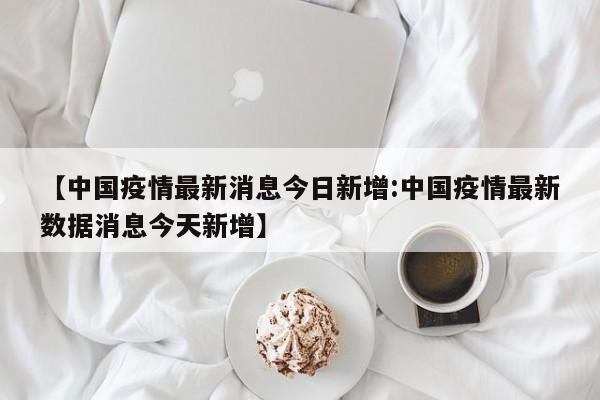 【中国疫情最新消息今日新增:中国疫情最新数据消息今天新增】